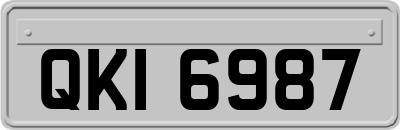 QKI 6987